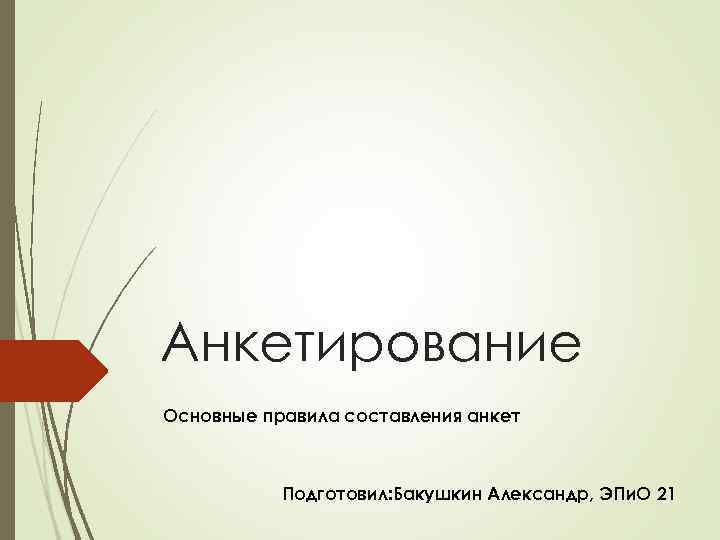 Анкетирование

Основные правила составления анкет

Подготовил:Бакушкин Александр, ЭПиО 21